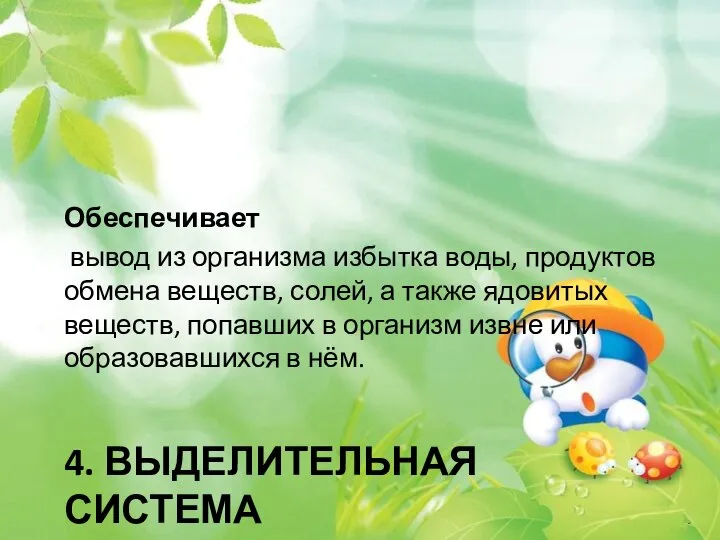 Обеспечивает

вывод из организма избытка воды, продуктов обмена веществ, солей, а также ядовитых веществ, попавших в организм извне или образовавшихся в нём.

4. ВЫДЕЛИТЕЛЬНАЯ СИСТЕМА